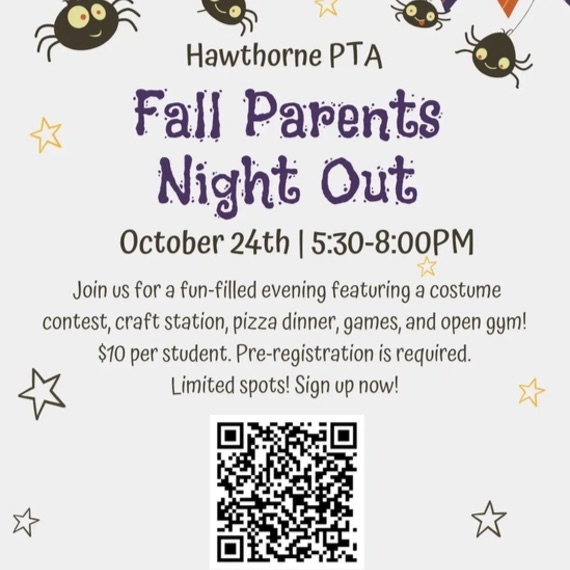 Hawthorne PTA

Fall Parents Night Out

October 24th | 5:30-8:00PM

Join us for a fun-filled evening featuring a costume contest, craft station, pizza dinner, games, and open gym! $10 per student. Pre-registration is required. Limited spots! Sign up now!